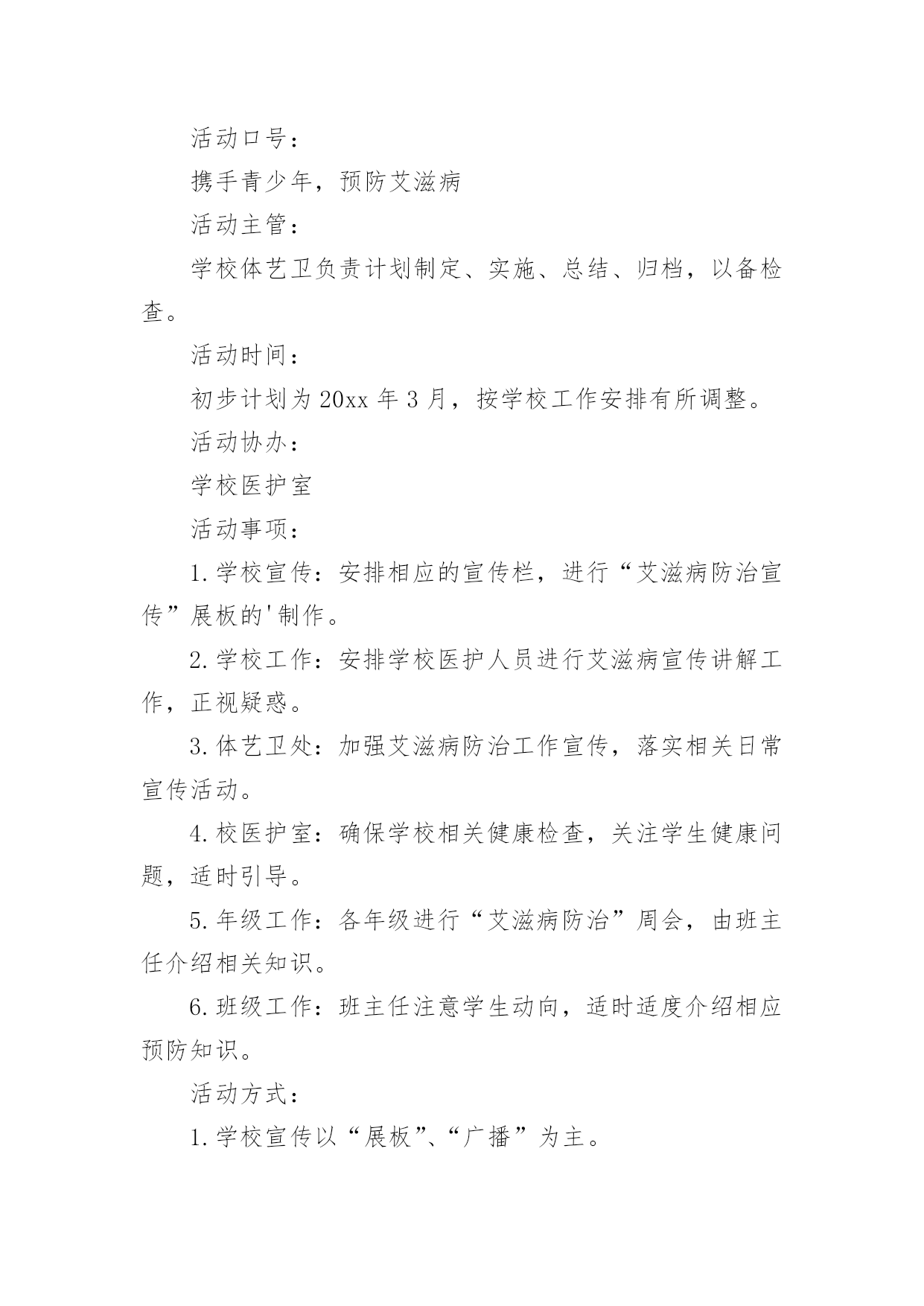 活动口号：

携手青少年，预防艾滋病

活动主管：

学校体艺卫负责计划制定、实施、总结、归档，以备检查。

活动时间：

初步计划为20xx年3月，按学校工作安排有所调整。

活动协办：

学校医护室

活动事项：

1.学校宣传：安排相应的宣传栏，进行“艾滋病防治宣传”展板的'制作。

2.学校工作：安排学校医护人员进行艾滋病宣传讲解工作，正视疑惑。

3.体艺卫处：加强艾滋病防治工作宣传，落实相关日常宣传活动。

4.校医护室：确保学校相关健康检查，关注学生健康问题，适时引导。

5.年级工作：各年级进行“艾滋病防治”周会，由班主任介绍相关知识。

6.班级工作：班主任注意学生动向，适时适度介绍相应预防知识。

活动方式：

1.学校宣传以“展板”、“广播”为主。